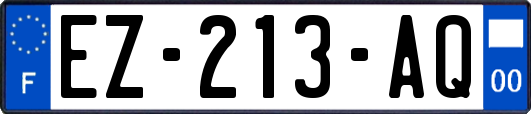 F

EZ-213-AQ

00